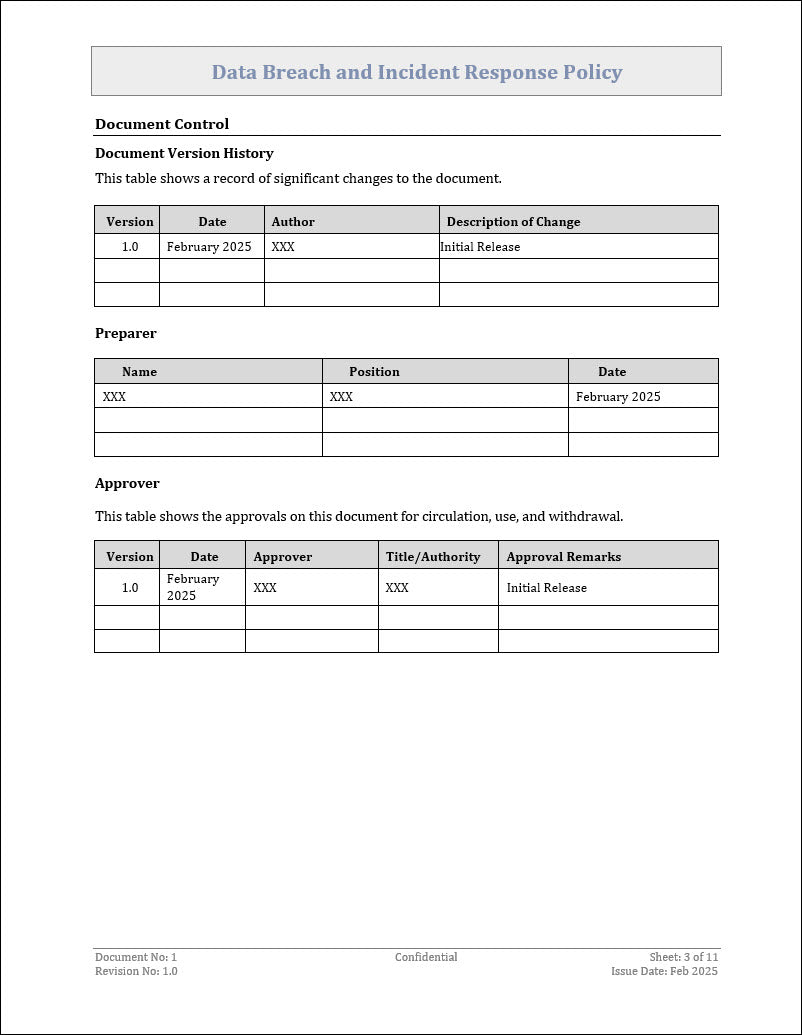 Data Breach and Incident Response Policy

Document Control

Document Version History

This table shows a record of significant changes to the document.

| Version | Date | Author | Description of Change |
|---|---|---|---|
| 1.0 | February 2025 | XXX | Initial Release |
| | | | |
| | | | |

Preparer

| Name | Position | Date |
|---|---|---|
| XXX | XXX | February 2025 |
| | | |
| | | |

Approver

This table shows the approvals on this document for circulation, use, and withdrawal.

| Version | Date | Approver | Title/Authority | Approval Remarks |
|---|---|---|---|---|
| 1.0 | February 2025 | XXX | XXX | Initial Release |
| | | | | |
| | | | | |

Document No: 1
Revision No: 1.0

Confidential

Sheet: 3 of 11
Issue Date: Feb 2025